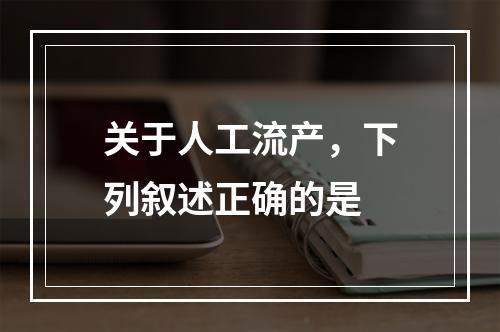 关于人工流产，下列叙述正确的是